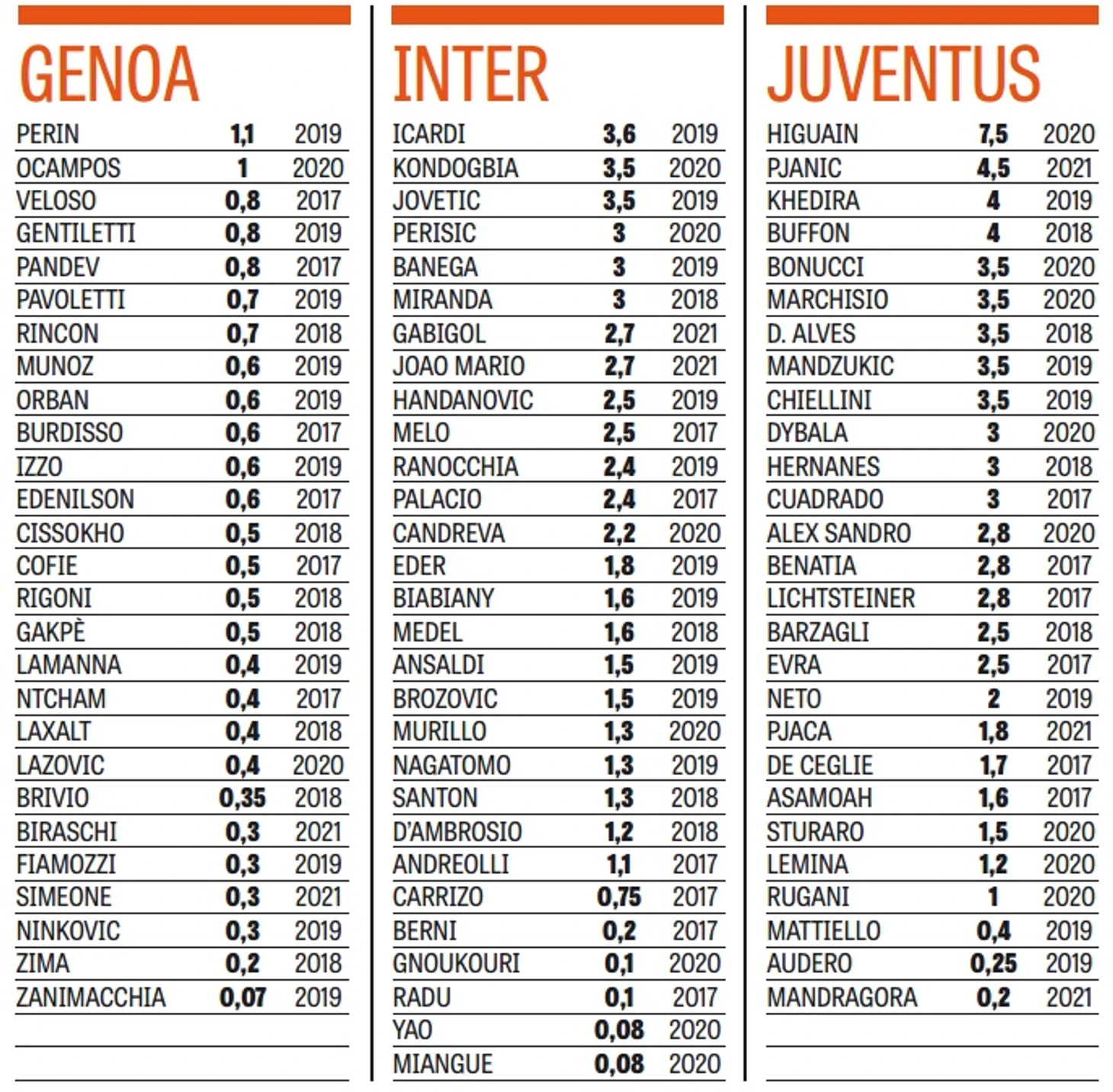 GENOA

| | | |
|---|---|---|
| PERIN | 1,1 | 2019 |
| OCAMPOS | 1 | 2020 |
| VELOSO | 0,8 | 2017 |
| GENTILETTI | 0,8 | 2019 |
| PANDEV | 0,8 | 2017 |
| PAVOLETTI | 0,7 | 2019 |
| RINCON | 0,7 | 2018 |
| MUNOZ | 0,6 | 2019 |
| ORBAN | 0,6 | 2019 |
| BURDISSO | 0,6 | 2017 |
| IZZO | 0,6 | 2019 |
| EDENILSON | 0,6 | 2017 |
| CISSOKHO | 0,5 | 2018 |
| COFIE | 0,5 | 2017 |
| RIGONI | 0,5 | 2018 |
| GAKPÈ | 0,5 | 2018 |
| LAMANNA | 0,4 | 2019 |
| NTCHAM | 0,4 | 2017 |
| LAXALT | 0,4 | 2018 |
| LAZOVIC | 0,4 | 2020 |
| BRIVIO | 0,35 | 2018 |
| BIRASCHI | 0,3 | 2021 |
| FIAMOZZI | 0,3 | 2019 |
| SIMEONE | 0,3 | 2021 |
| NINKOVIC | 0,3 | 2019 |
| ZIMA | 0,2 | 2018 |
| ZANIMACCHIA | 0,07 | 2019 |

INTER

| | | |
|---|---|---|
| ICARDI | 3,6 | 2019 |
| KONDOGBIA | 3,5 | 2020 |
| JOVETIC | 3,5 | 2019 |
| PERISIC | 3 | 2020 |
| BANEGA | 3 | 2019 |
| MIRANDA | 3 | 2018 |
| GABIGOL | 2,7 | 2021 |
| JOAO MARIO | 2,7 | 2021 |
| HANDANOVIC | 2,5 | 2019 |
| MELO | 2,5 | 2017 |
| RANOCCHIA | 2,4 | 2019 |
| PALACIO | 2,4 | 2017 |
| CANDREVA | 2,2 | 2020 |
| EDER | 1,8 | 2019 |
| BIABIANY | 1,6 | 2019 |
| MEDEL | 1,6 | 2018 |
| ANSALDI | 1,5 | 2019 |
| BROZOVIC | 1,5 | 2019 |
| MURILLO | 1,3 | 2020 |
| NAGATOMO | 1,3 | 2019 |
| SANTON | 1,3 | 2018 |
| D'AMBROSIO | 1,2 | 2018 |
| ANDREOLLI | 1,1 | 2017 |
| CARRIZO | 0,75 | 2017 |
| BERNI | 0,2 | 2017 |
| GNOUKOURI | 0,1 | 2020 |
| RADU | 0,1 | 2017 |
| YAO | 0,08 | 2020 |
| MIANGUE | 0,08 | 2020 |

JUVENTUS

| | | |
|---|---|---|
| HIGUAIN | 7,5 | 2020 |
| PJANIC | 4,5 | 2021 |
| KHEDIRA | 4 | 2019 |
| BUFFON | 4 | 2018 |
| BONUCCI | 3,5 | 2020 |
| MARCHISIO | 3,5 | 2020 |
| D. ALVES | 3,5 | 2018 |
| MANDZUKIC | 3,5 | 2019 |
| CHIELLINI | 3,5 | 2019 |
| DYBALA | 3 | 2020 |
| HERNANES | 3 | 2018 |
| CUADRADO | 3 | 2017 |
| ALEX SANDRO | 2,8 | 2020 |
| BENATIA | 2,8 | 2017 |
| LICHTSTEINER | 2,8 | 2017 |
| BARZAGLI | 2,5 | 2018 |
| EVRA | 2,5 | 2017 |
| NETO | 2 | 2019 |
| PJACA | 1,8 | 2021 |
| DE CEGLIE | 1,7 | 2017 |
| ASAMOAH | 1,6 | 2017 |
| STURARO | 1,5 | 2020 |
| LEMINA | 1,2 | 2020 |
| RUGANI | 1 | 2020 |
| MATTIELLO | 0,4 | 2019 |
| AUDERO | 0,25 | 2019 |
| MANDRAGORA | 0,2 | 2021 |